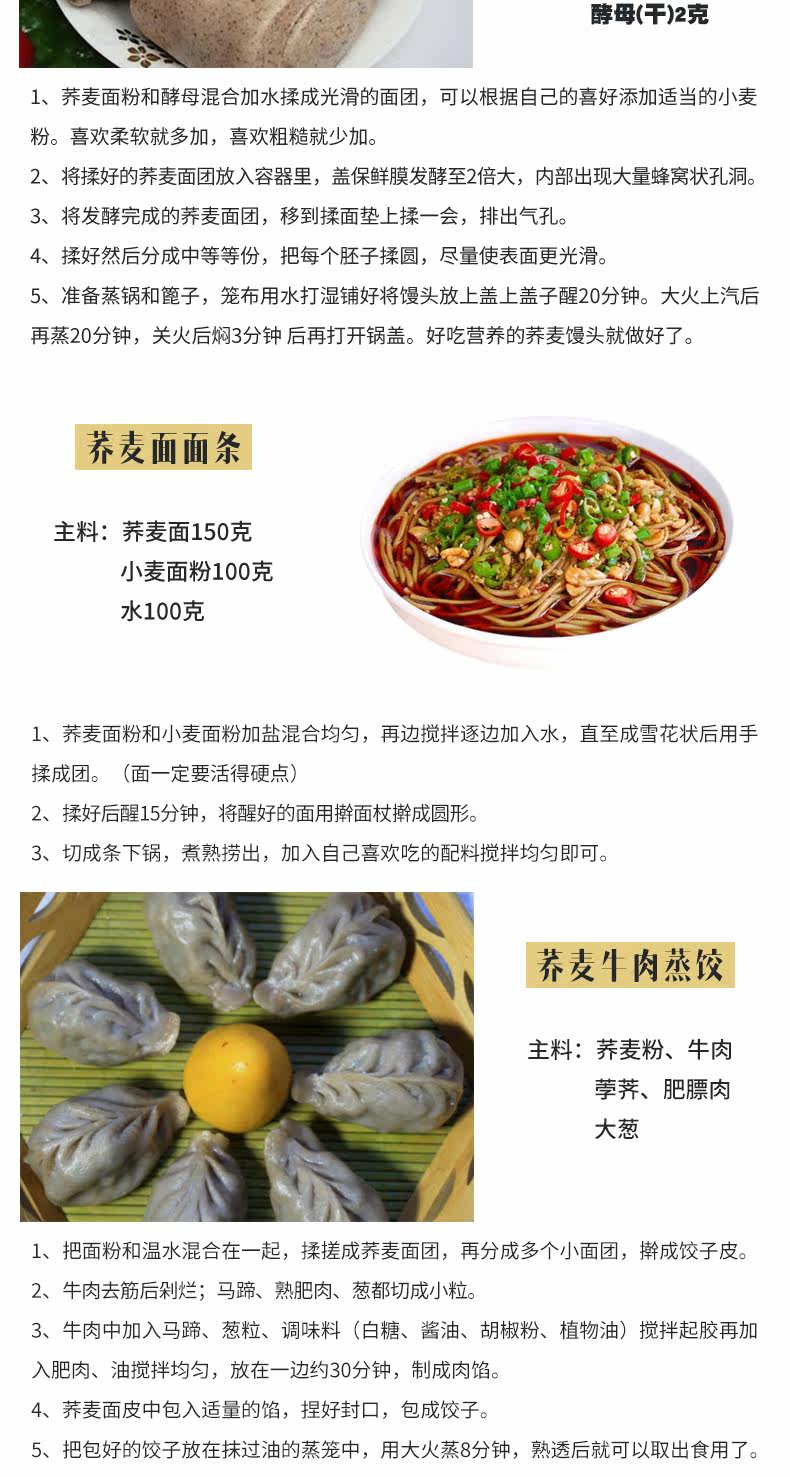 酵母(干)2克

1、荞麦面粉和酵母混合加水揉成光滑的面团，可以根据自己的喜好添加适当的小麦粉。喜欢柔软就多加，喜欢粗糙就少加。

2、将揉好的荞麦面团放入容器里，盖保鲜膜发酵至2倍大，内部出现大量蜂窝状孔洞。

3、将发酵完成的荞麦面团，移到揉面垫上揉一会，排出气孔。

4、揉好然后分成中等等份，把每个胚子揉圆，尽量使表面更光滑。

5、准备蒸锅和篦子，笼布用水打湿铺好将馒头放上盖上盖子醒20分钟。大火上汽后再蒸20分钟，关火后焖3分钟 后再打开锅盖。好吃营养的荞麦馒头就做好了。

荞麦面面条

主料：荞麦面150克
小麦面粉100克
水100克

1、荞麦面粉和小麦面粉加盐混合均匀，再边搅拌逐边加入水，直至成雪花状后用手揉成团。（面一定要活得硬点）

2、揉好后醒15分钟，将醒好的面用擀面杖擀成圆形。

3、切成条下锅，煮熟捞出，加入自己喜欢吃的配料搅拌均匀即可。

荞麦牛肉蒸饺

主料：荞麦粉、牛肉
荸荠、肥膘肉
大葱

1、把面粉和温水混合在一起，揉搓成荞麦面团，再分成多个小面团，擀成饺子皮。

2、牛肉去筋后剁烂；马蹄、熟肥肉、葱都切成小粒。

3、牛肉中加入马蹄、葱粒、调味料（白糖、酱油、胡椒粉、植物油）搅拌起胶再加入肥肉、油搅拌均匀，放在一边约30分钟，制成肉馅。

4、荞麦面皮中包入适量的馅，捏好封口，包成饺子。

5、把包好的饺子放在抹过油的蒸笼中，用大火蒸8分钟，熟透后就可以取出食用了。